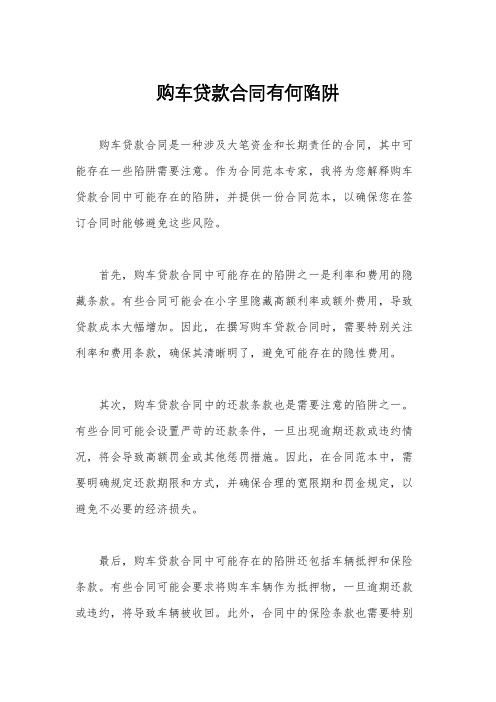 购车贷款合同有何陷阱

购车贷款合同是一种涉及大笔资金和长期责任的合同，其中可能存在一些陷阱需要注意。作为合同范本专家，我将为您解释购车贷款合同中可能存在的陷阱，并提供一份合同范本，以确保您在签订合同时能够避免这些风险。

首先，购车贷款合同中可能存在的陷阱之一是利率和费用的隐藏条款。有些合同可能会在小字里隐藏高额利率或额外费用，导致贷款成本大幅增加。因此，在撰写购车贷款合同时，需要特别关注利率和费用条款，确保其清晰明了，避免可能存在的隐性费用。

其次，购车贷款合同中的还款条款也是需要注意的陷阱之一。有些合同可能会设置严苛的还款条件，一旦出现逾期还款或违约情况，将会导致高额罚金或其他惩罚措施。因此，在合同范本中，需要明确规定还款期限和方式，并确保合理的宽限期和罚金规定，以避免不必要的经济损失。

最后，购车贷款合同中可能存在的陷阱还包括车辆抵押和保险条款。有些合同可能会要求将购车车辆作为抵押物，一旦逾期还款或违约，将导致车辆被收回。此外，合同中的保险条款也需要特别